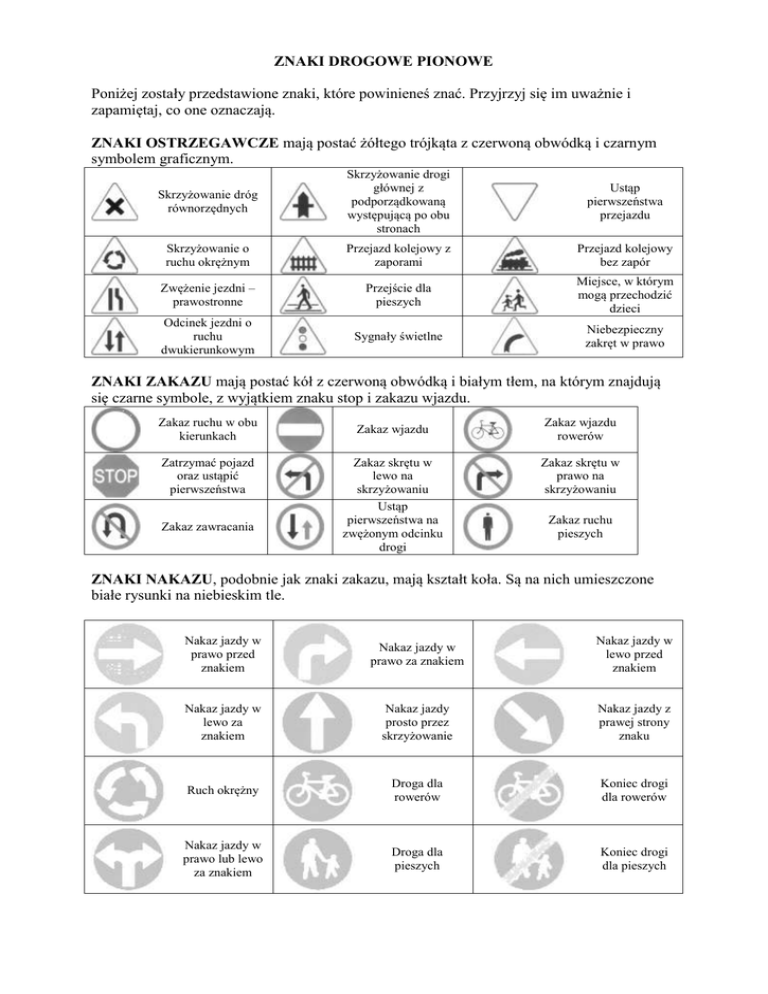 ZNAKI DROGOWE PIONOWE

Poniżej zostały przedstawione znaki, które powinieneś znać. Przyjrzyj się im uważnie i zapamiętaj, co one oznaczają.

ZNAKI OSTRZEGAWCZE mają postać żółtego trójkąta z czerwoną obwódką i czarnym symbolem graficznym.

| | | | | | |
|---|---|---|---|---|---|
| | Skrzyżowanie dróg równorzędnych | | Skrzyżowanie drogi głównej z podporządkowaną występującą po obu stronach | | Ustąp pierwszeństwa przejazdu |
| | Skrzyżowanie o ruchu okrężnym | | Przejazd kolejowy z zaporami | | Przejazd kolejowy bez zapór |
| | Zwężenie jezdni – prawostronne | | Przejście dla pieszych | | Miejsce, w którym mogą przechodzić dzieci |
| | Odcinek jezdni o ruchu dwukierunkowym | | Sygnały świetlne | | Niebezpieczny zakręt w prawo |

ZNAKI ZAKAZU mają postać kół z czerwoną obwódką i białym tłem, na którym znajdują się czarne symbole, z wyjątkiem znaku stop i zakazu wjazdu.

| | | | | | |
|---|---|---|---|---|---|
| | Zakaz ruchu w obu kierunkach | | Zakaz wjazdu | | Zakaz wjazdu rowerów |
| STOP | Zatrzymać pojazd oraz ustąpić pierwszeństwa | | Zakaz skrętu w lewo na skrzyżowaniu | | Zakaz skrętu w prawo na skrzyżowaniu |
| | Zakaz zawracania | | Ustąp pierwszeństwa na zwężonym odcinku drogi | | Zakaz ruchu pieszych |

ZNAKI NAKAZU, podobnie jak znaki zakazu, mają kształt koła. Są na nich umieszczone białe rysunki na niebieskim tle.

| | | | | | |
|---|---|---|---|---|---|
| | Nakaz jazdy w prawo przed znakiem | | Nakaz jazdy w prawo za znakiem | | Nakaz jazdy w lewo przed znakiem |
| | Nakaz jazdy w lewo za znakiem | | Nakaz jazdy prosto przez skrzyżowanie | | Nakaz jazdy z prawej strony znaku |
| | Ruch okrężny | | Droga dla rowerów | | Koniec drogi dla rowerów |
| | Nakaz jazdy w prawo lub lewo za znakiem | | Droga dla pieszych | | Koniec drogi dla pieszych |